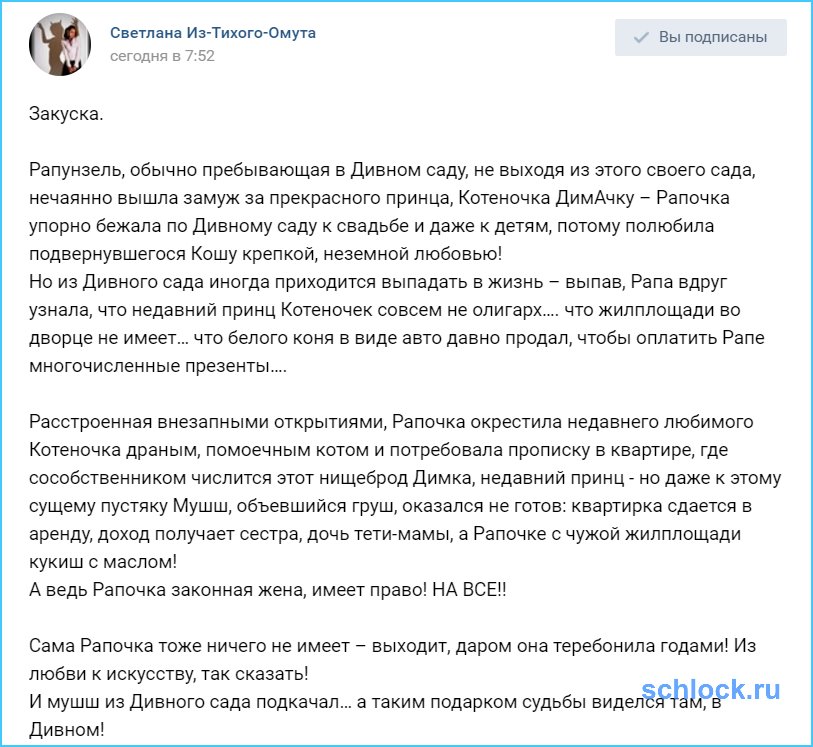 Светлана Из-Тихого-Омута
сегодня в 7:52

Вы подписаны

Закуска.

Рапунзель, обычно пребывающая в Дивном саду, не выходя из этого своего сада, нечаянно вышла замуж за прекрасного принца, Котеночка ДимАчку – Рапочка упорно бежала по Дивному саду к свадьбе и даже к детям, потому полюбила подвернувшегося Кошу крепкой, неземной любовью!
Но из Дивного сада иногда приходится выпадать в жизнь – выпав, Рапа вдруг узнала, что недавний принц Котеночек совсем не олигарх.... что жилплощади во дворце не имеет... что белого коня в виде авто давно продал, чтобы оплатить Рапе многочисленные презенты....

Расстроенная внезапными открытиями, Рапочка окрестила недавнего любимого Котеночка драным, помоечным котом и потребовала прописку в квартире, где сособственником числится этот нищеброд Димка, недавний принц - но даже к этому сущему пустяку Мушш, объевшийся груш, оказался не готов: квартирка сдается в аренду, доход получает сестра, дочь тети-мамы, а Рапочке с чужой жилплощади кукиш с маслом!
А ведь Рапочка законная жена, имеет право! НА ВСЕ!!

Сама Рапочка тоже ничего не имеет – выходит, даром она теребонила годами! Из любви к искусству, так сказать!
И мушш из Дивного сада подкачал... а таким подарком судьбы виделся там, в Дивном!

schlock.ru